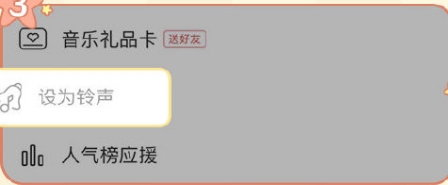 3

音乐礼品卡 送好友

设为铃声

人气榜应援